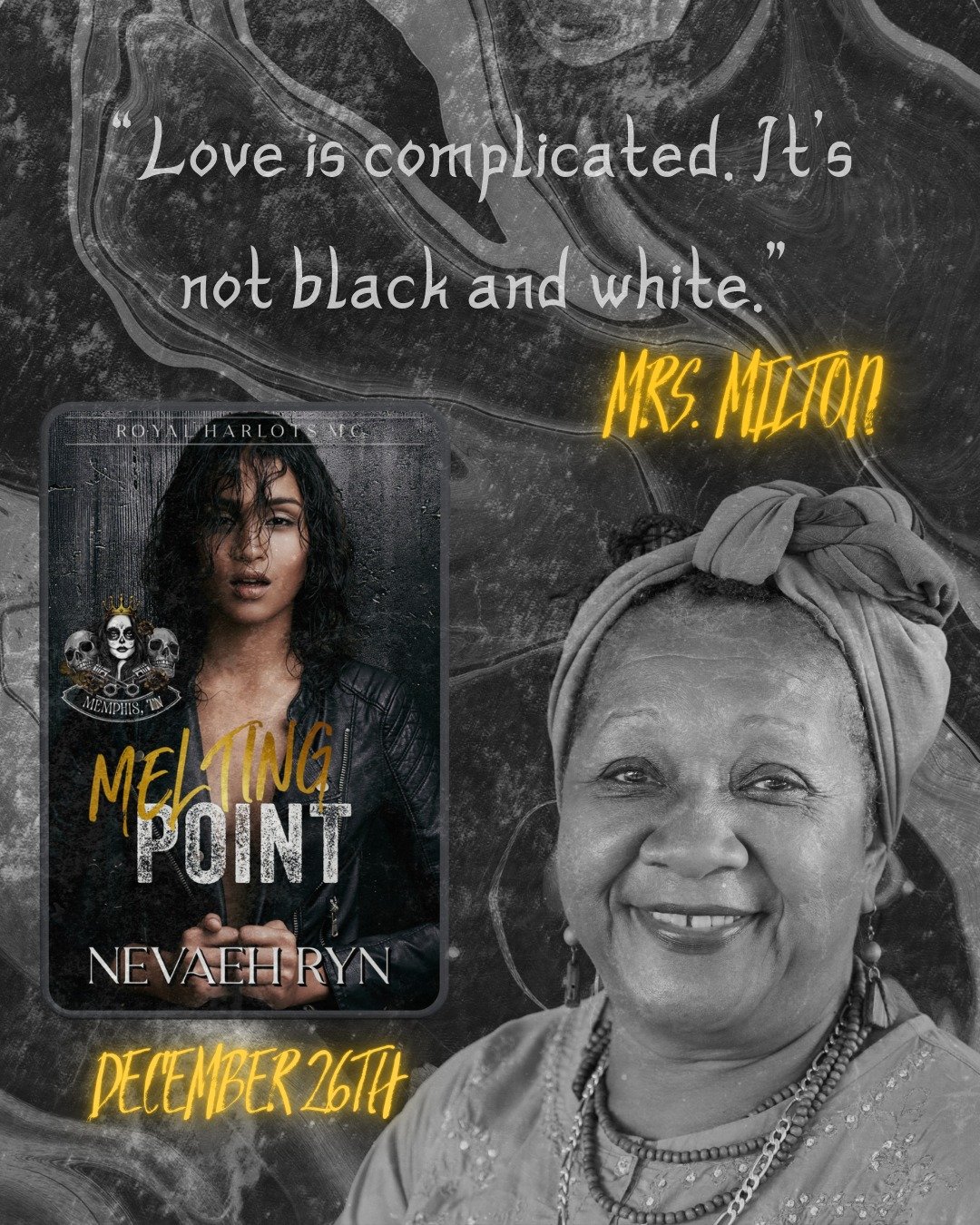 "Love is complicated. It's not black and white."

MRS. MILTON

ROYAL HARLOTS MC

MEMPHIS, TN

MELTING POINT

NEVAEH RYN

DECEMBER 26TH